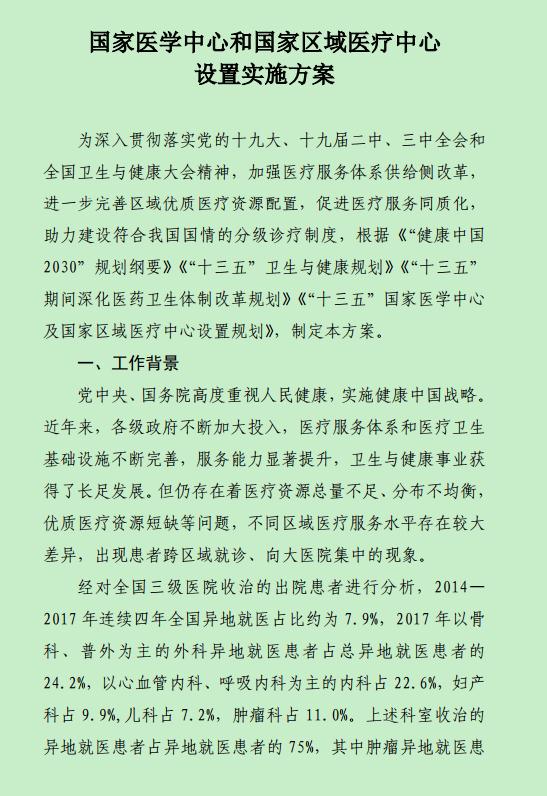 国家医学中心和国家区域医疗中心
设置实施方案

为深入贯彻落实党的十九大、十九届二中、三中全会和全国卫生与健康大会精神，加强医疗服务体系供给侧改革，进一步完善区域优质医疗资源配置，促进医疗服务同质化，助力建设符合我国国情的分级诊疗制度，根据《“健康中国2030”规划纲要》《“十三五”卫生与健康规划》《“十三五”期间深化医药卫生体制改革规划》《“十三五”国家医学中心及国家区域医疗中心设置规划》，制定本方案。

一、工作背景

党中央、国务院高度重视人民健康，实施健康中国战略。近年来，各级政府不断加大投入，医疗服务体系和医疗卫生基础设施不断完善，服务能力显著提升，卫生与健康事业获得了长足发展。但仍存在着医疗资源总量不足、分布不均衡，优质医疗资源短缺等问题，不同区域医疗服务水平存在较大差异，出现患者跨区域就诊、向大医院集中的现象。

经对全国三级医院收治的出院患者进行分析，2014—2017年连续四年全国异地就医占比约为7.9%，2017年以骨科、普外为主的外科异地就医患者占总异地就医患者的24.2%，以心血管内科、呼吸内科为主的内科占22.6%，妇产科占9.9%，儿科占7.2%，肿瘤科占11.0%。上述科室收治的异地就医患者占异地就医患者的75%，其中肿瘤异地就医患